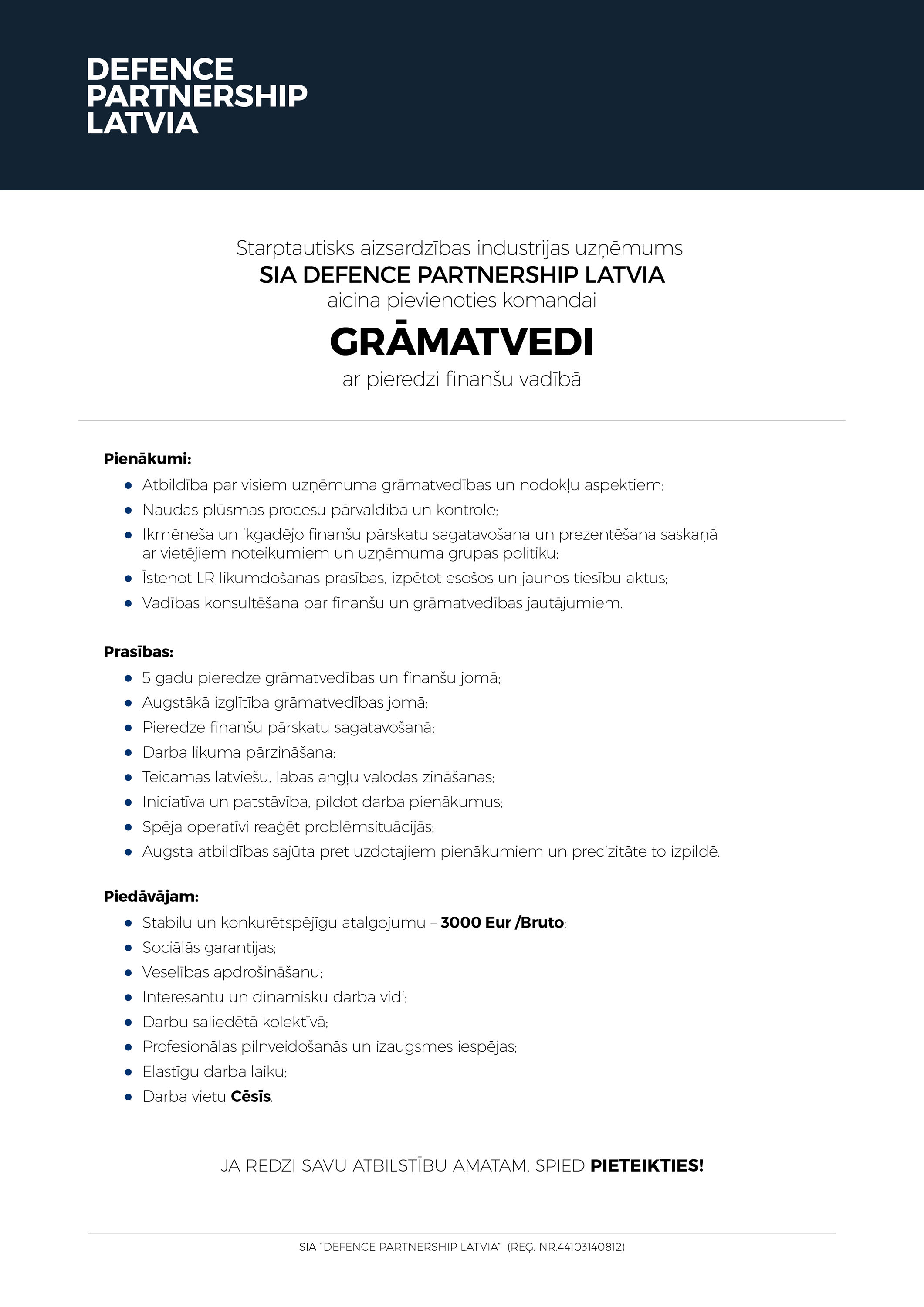 DEFENCE
PARTNERSHIP
LATVIA

Starptautisks aizsardzības industrijas uzņēmums
SIA DEFENCE PARTNERSHIP LATVIA
aicina pievienoties komandai
GRĀMATVEDI
ar pieredzi finanšu vadībā

Pienākumi:
- Atbildība par visiem uzņēmuma grāmatvedības un nodokļu aspektiem;
- Naudas plūsmas procesu pārvaldība un kontrole;
- Ikmēneša un ikgadējo finanšu pārskatu sagatavošana un prezentēšana saskaņā ar vietējiem noteikumiem un uzņēmuma grupas politiku;
- Īstenot LR likumdošanas prasības, izpētot esošos un jaunos tiesību aktus;
- Vadības konsultēšana par finanšu un grāmatvedības jautājumiem.

Prasības:
- 5 gadu pieredze grāmatvedības un finanšu jomā;
- Augstākā izglītība grāmatvedības jomā;
- Pieredze finanšu pārskatu sagatavošanā;
- Darba likuma pārzināšana;
- Teicamas latviešu, labas angļu valodas zināšanas;
- Iniciatīva un patstāvība, pildot darba pienākumus;
- Spēja operatīvi reaģēt problēmsituācijās;
- Augsta atbildības sajūta pret uzdotajiem pienākumiem un precizitāte to izpildē.

Piedāvājam:
- Stabilu un konkurētspējīgu atalgojumu – 3000 Eur /Bruto;
- Sociālās garantijas;
- Veselības apdrošināšanu;
- Interesantu un dinamisku darba vidi;
- Darbu saliedētā kolektīvā;
- Profesionālas pilnveidošanās un izaugsmes iespējas;
- Elastīgu darba laiku;
- Darba vietu Cēsīs.

JA REDZI SAVU ATBILSTĪBU AMATAM, SPIED PIETEIKTIES!

SIA "DEFENCE PARTNERSHIP LATVIA" (REĢ. NR.44103140812)